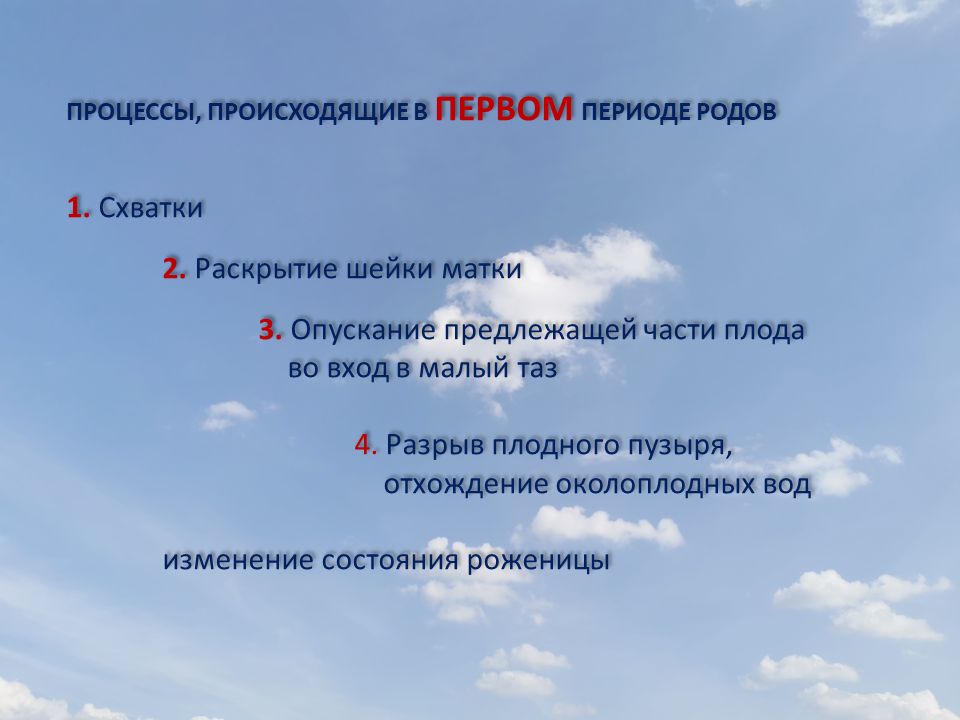 ПРОЦЕССЫ, ПРОИСХОДЯЩИЕ В ПЕРВОМ ПЕРИОДЕ РОДОВ

1. Схватки

2. Раскрытие шейки матки

3. Опускание предлежащей части плода во вход в малый таз

4. Разрыв плодного пузыря, отхождение околоплодных вод

изменение состояния роженицы